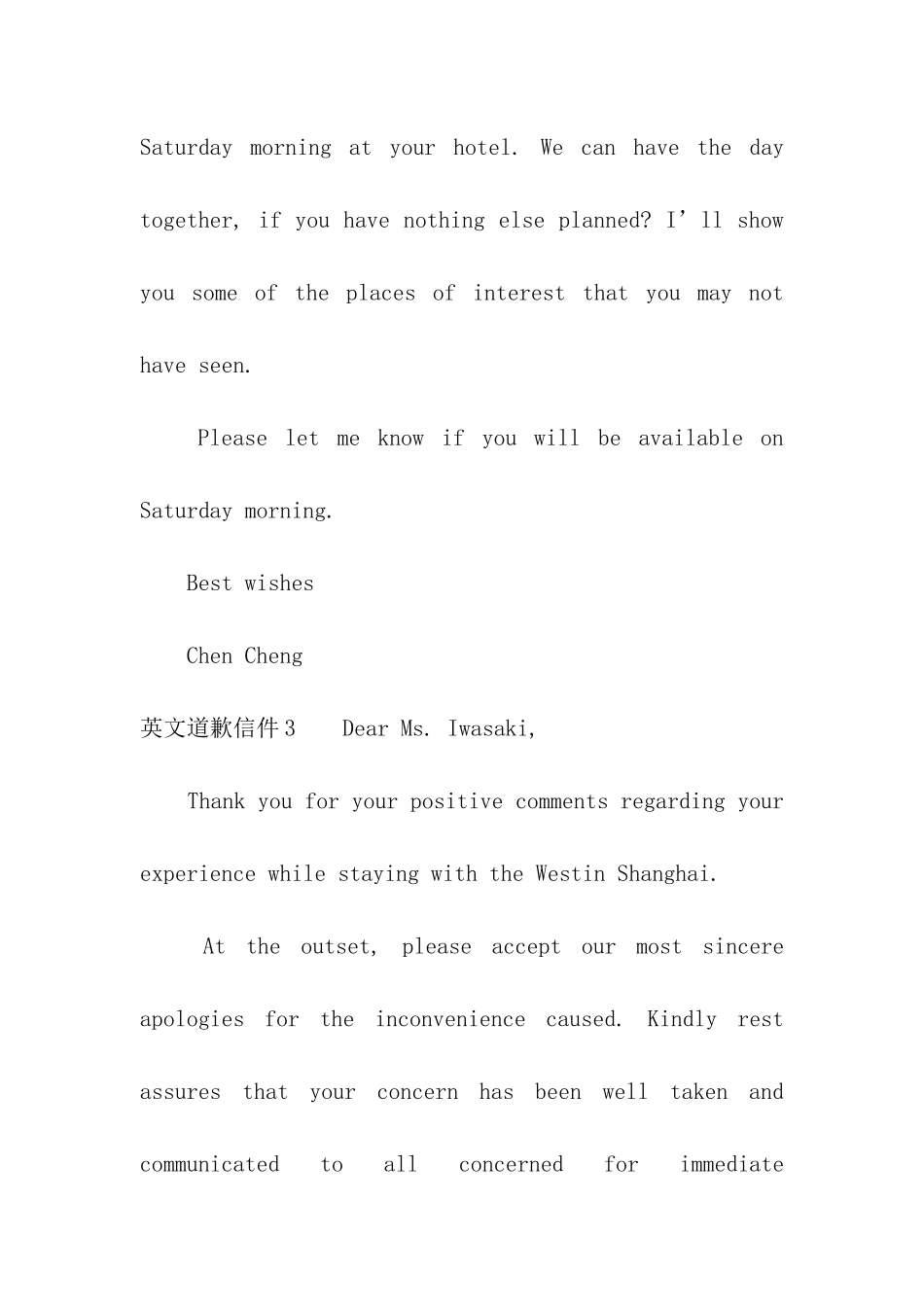 Saturday morning at your hotel. We can have the day together, if you have nothing else planned? I’ll show you some of the places of interest that you may not have seen.

Please let me know if you will be available on Saturday morning.

Best wishes

Chen Cheng

英文道歉信件3 Dear Ms. Iwasaki,

Thank you for your positive comments regarding your experience while staying with the Westin Shanghai.

At the outset, please accept our most sincere apologies for the inconvenience caused. Kindly rest assures that your concern has been well taken and communicated to all concerned for immediate